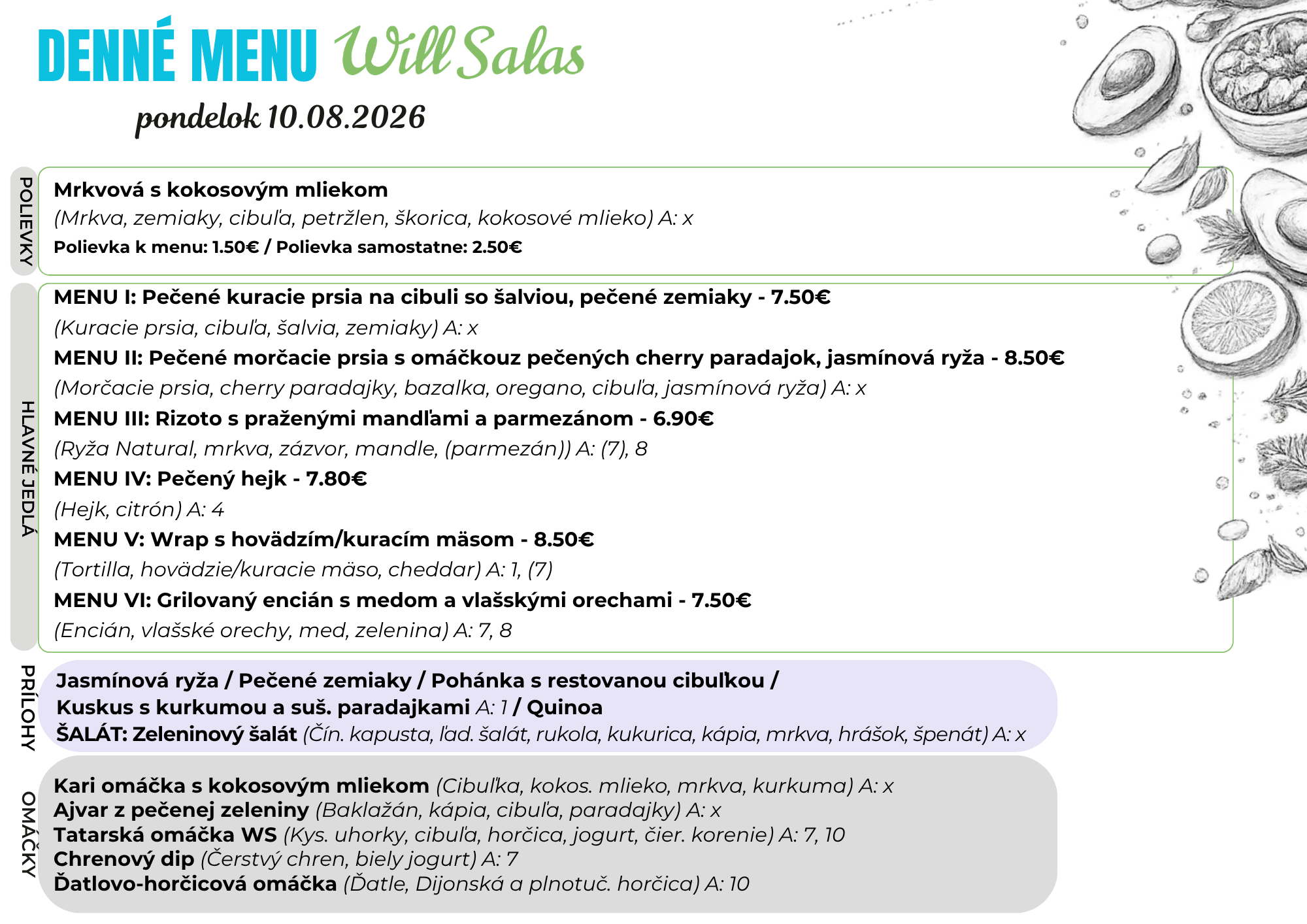 DENNÉ MENU Will Salas

pondelok 10.08.2026

POLIEVKY

Mrkvová s kokosovým mliekom
(Mrkva, zemiaky, cibuľa, petržlen, škorica, kokosové mlieko) A: x
Polievka k menu: 1.50€ / Polievka samostatne: 2.50€

HLAVNÉ JEDLÁ

MENU I: Pečené kuracie prsia na cibuli so šalviou, pečené zemiaky - 7.50€
(Kuracie prsia, cibuľa, šalvia, zemiaky) A: x
MENU II: Pečené morčacie prsia s omáčkouz pečených cherry paradajok, jasmínová ryža - 8.50€
(Morčacie prsia, cherry paradajky, bazalka, oregano, cibuľa, jasmínová ryža) A: x
MENU III: Rizoto s praženými mandľami a parmezánom - 6.90€
(Ryža Natural, mrkva, zázvor, mandle, (parmezán)) A: (7), 8
MENU IV: Pečený hejk - 7.80€
(Hejk, citrón) A: 4
MENU V: Wrap s hovädzím/kuracím mäsom - 8.50€
(Tortilla, hovädzie/kuracie mäso, cheddar) A: 1, (7)
MENU VI: Grilovaný encián s medom a vlašskými orechami - 7.50€
(Encián, vlašské orechy, med, zelenina) A: 7, 8

PRÍLOHY

Jasmínová ryža / Pečené zemiaky / Pohánka s restovanou cibuľkou / Kuskus s kurkumou a suš. paradajkami A: 1 / Quinoa
ŠALÁT: Zeleninový šalát (Čín. kapusta, ľad. šalát, rukola, kukurica, kápia, mrkva, hrášok, špenát) A: x

OMÁČKY

Kari omáčka s kokosovým mliekom (Cibuľka, kokos. mlieko, mrkva, kurkuma) A: x
Ajvar z pečenej zeleniny (Baklažán, kápia, cibuľa, paradajky) A: x
Tatarská omáčka WS (Kys. uhorky, cibuľa, horčica, jogurt, čier. korenie) A: 7, 10
Chrenový dip (Čerstvý chren, biely jogurt) A: 7
Ďatlovo-horčicová omáčka (Ďatle, Dijonská a plnotuč. horčica) A: 10